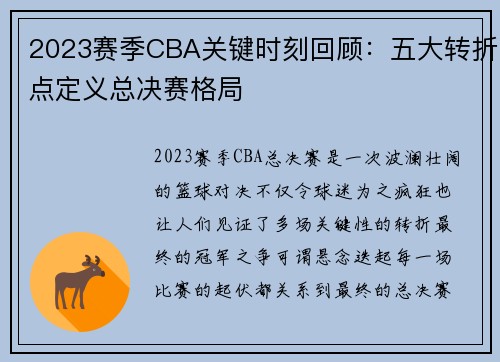 2023赛季CBA关键时刻回顾：五大转折点定义总决赛格局

2023赛季CBA总决赛是一次波澜壮阔的篮球对决不仅令球迷为之疯狂也让人们见证了多场关键性的转折最终的冠军之争可谓悬念迭起每一场比赛的起伏都关系到最终的总决赛